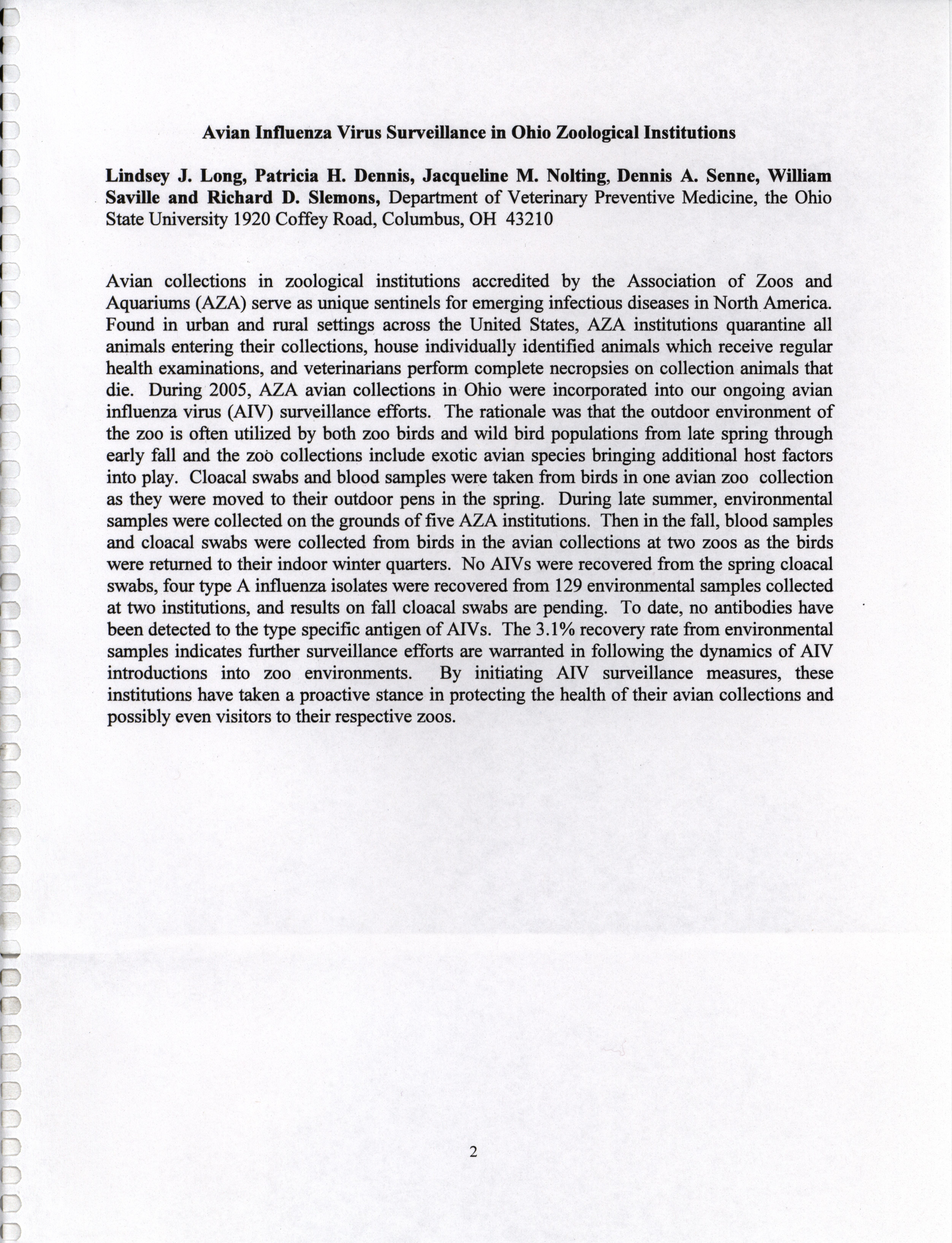 Avian Influenza Virus Surveillance in Ohio Zoological Institutions

Lindsey J. Long, Patricia H. Dennis, Jacqueline M. Nolting, Dennis A. Senne, William Saville and Richard D. Slemons, Department of Veterinary Preventive Medicine, the Ohio State University 1920 Coffey Road, Columbus, OH 43210

Avian collections in zoological institutions accredited by the Association of Zoos and Aquariums (AZA) serve as unique sentinels for emerging infectious diseases in North America. Found in urban and rural settings across the United States, AZA institutions quarantine all animals entering their collections, house individually identified animals which receive regular health examinations, and veterinarians perform complete necropsies on collection animals that die. During 2005, AZA avian collections in Ohio were incorporated into our ongoing avian influenza virus (AIV) surveillance efforts. The rationale was that the outdoor environment of the zoo is often utilized by both zoo birds and wild bird populations from late spring through early fall and the zoo collections include exotic avian species bringing additional host factors into play. Cloacal swabs and blood samples were taken from birds in one avian zoo collection as they were moved to their outdoor pens in the spring. During late summer, environmental samples were collected on the grounds of five AZA institutions. Then in the fall, blood samples and cloacal swabs were collected from birds in the avian collections at two zoos as the birds were returned to their indoor winter quarters. No AIVs were recovered from the spring cloacal swabs, four type A influenza isolates were recovered from 129 environmental samples collected at two institutions, and results on fall cloacal swabs are pending. To date, no antibodies have been detected to the type specific antigen of AIVs. The 3.1% recovery rate from environmental samples indicates further surveillance efforts are warranted in following the dynamics of AIV introductions into zoo environments. By initiating AIV surveillance measures, these institutions have taken a proactive stance in protecting the health of their avian collections and possibly even visitors to their respective zoos.

2